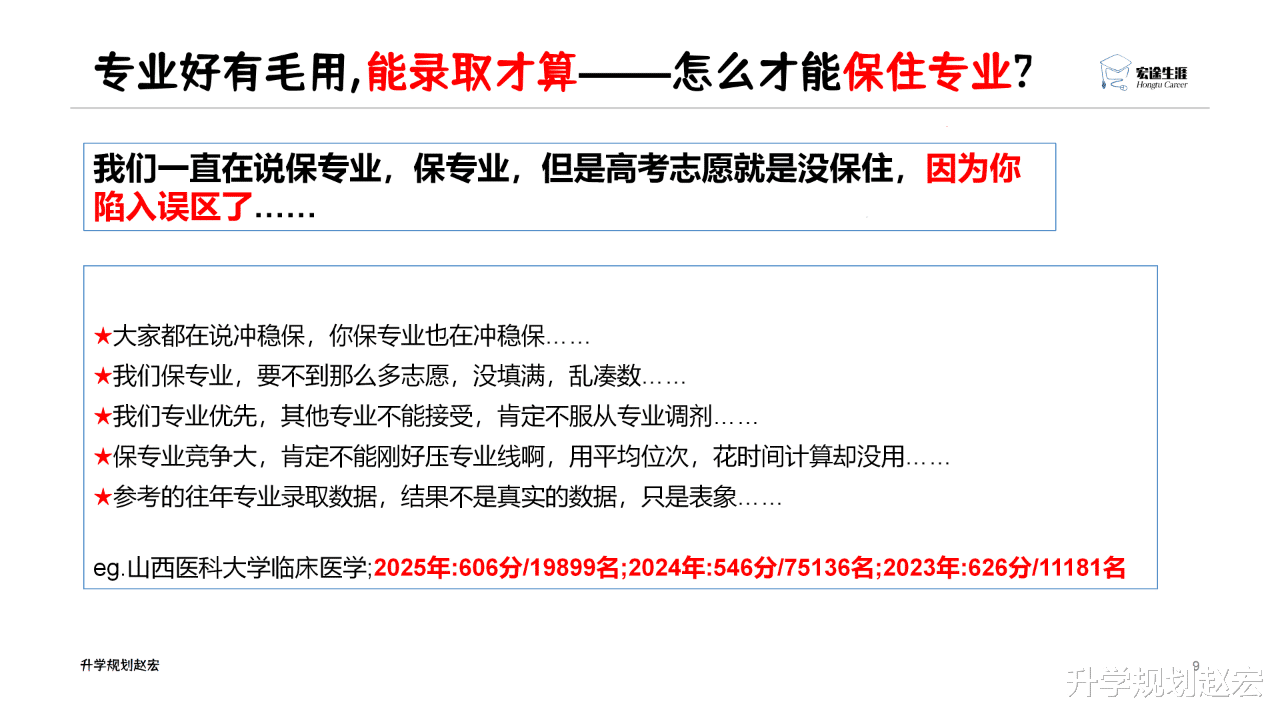 专业好有毛用,能录取才算——怎么才能保住专业?

宏途生涯
Hongtu Career

我们一直在说保专业，保专业，但是高考志愿就是没保住，因为你陷入误区了……

★大家都在说冲稳保，你保专业也在冲稳保……
★我们保专业，要不到那么多志愿，没填满，乱凑数……
★我们专业优先，其他专业不能接受，肯定不服从专业调剂……
★保专业竞争大，肯定不能刚好压专业线啊，用平均位次，花时间计算却没用……
★参考的往年专业录取数据，结果不是真实的数据，只是表象……

eg.山西医科大学临床医学;2025年:606分/19899名;2024年:546分/75136名;2023年:626分/11181名

升学规划赵宏

9

升学规划赵宏